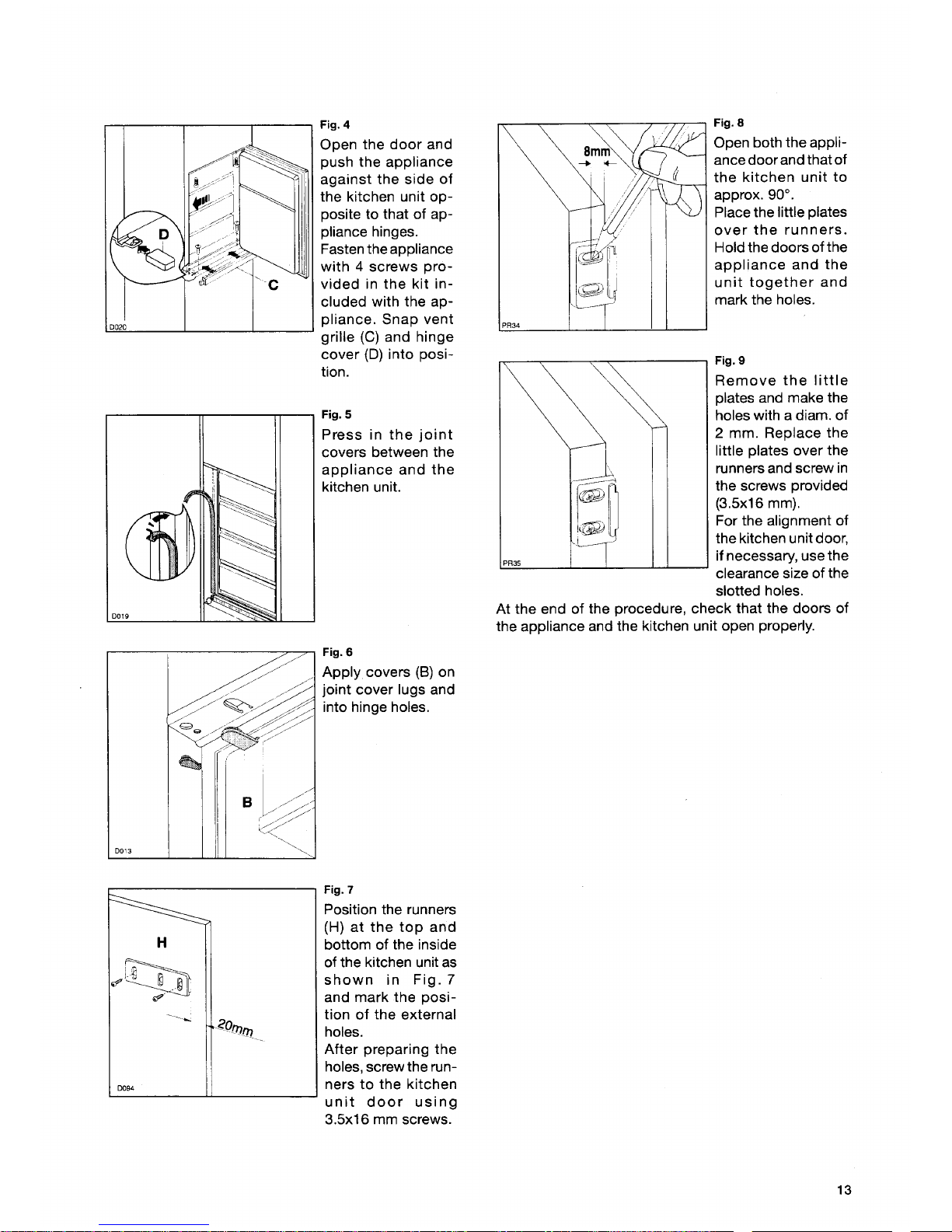 D
C
D020

Fig. 4

Open the door and push the appliance against the side of the kitchen unit opposite to that of appliance hinges. Fasten the appliance with 4 screws provided in the kit included with the appliance. Snap vent grille (C) and hinge cover (D) into position.

D019

Fig. 5

Press in the joint covers between the appliance and the kitchen unit.

B
D013

Fig. 6

Apply covers (B) on joint cover lugs and into hinge holes.

H
20mm
D094

Fig. 7

Position the runners (H) at the top and bottom of the inside of the kitchen unit as shown in Fig. 7 and mark the position of the external holes.
After preparing the holes, screw the runners to the kitchen unit door using 3.5x16 mm screws.

8mm
PR34

Fig. 8

Open both the appliance door and that of the kitchen unit to approx. 90°.
Place the little plates over the runners. Hold the doors of the appliance and the unit together and mark the holes.

PR35

Fig. 9

Remove the little plates and make the holes with a diam. of 2 mm. Replace the little plates over the runners and screw in the screws provided (3.5x16 mm).
For the alignment of the kitchen unit door, if necessary, use the clearance size of the slotted holes.

At the end of the procedure, check that the doors of the appliance and the kitchen unit open properly.

13